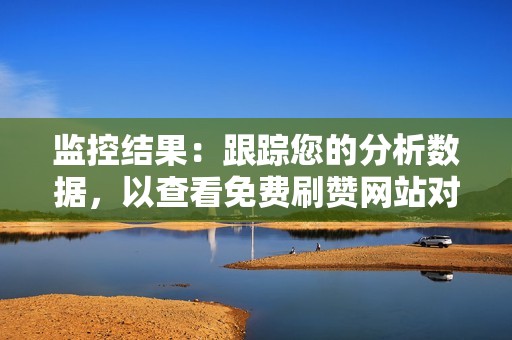 监控结果：跟踪您的分析数据，以查看免费刷赞网站对